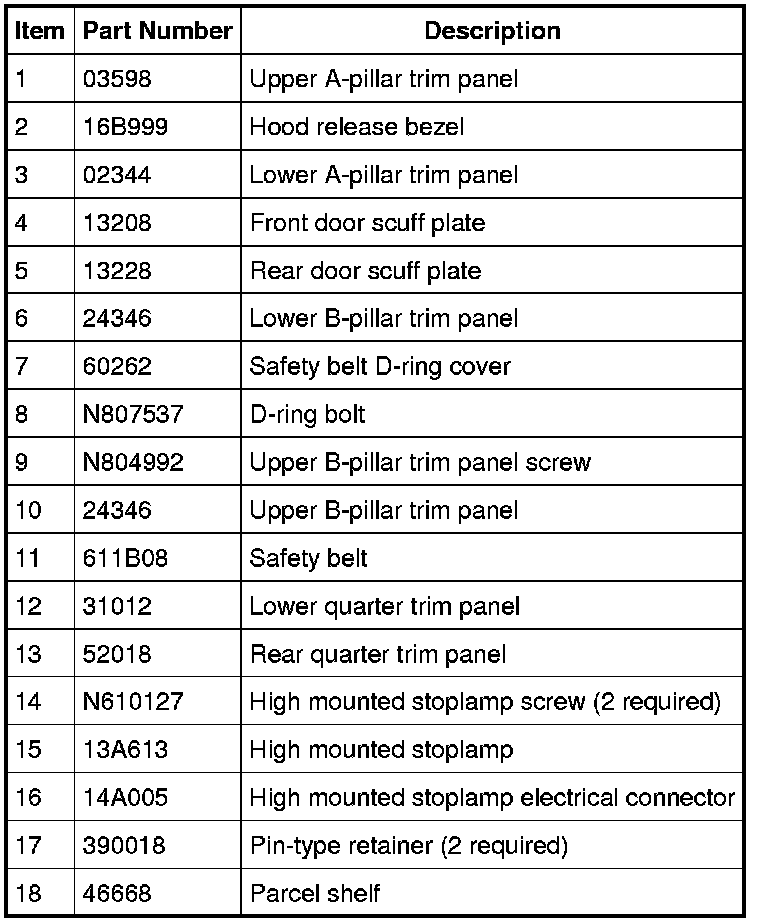 | Item | Part Number | Description |
|---|---|---|
| 1 | 03598 | Upper A-pillar trim panel |
| 2 | 16B999 | Hood release bezel |
| 3 | 02344 | Lower A-pillar trim panel |
| 4 | 13208 | Front door scuff plate |
| 5 | 13228 | Rear door scuff plate |
| 6 | 24346 | Lower B-pillar trim panel |
| 7 | 60262 | Safety belt D-ring cover |
| 8 | N807537 | D-ring bolt |
| 9 | N804992 | Upper B-pillar trim panel screw |
| 10 | 24346 | Upper B-pillar trim panel |
| 11 | 611B08 | Safety belt |
| 12 | 31012 | Lower quarter trim panel |
| 13 | 52018 | Rear quarter trim panel |
| 14 | N610127 | High mounted stoplamp screw (2 required) |
| 15 | 13A613 | High mounted stoplamp |
| 16 | 14A005 | High mounted stoplamp electrical connector |
| 17 | 390018 | Pin-type retainer (2 required) |
| 18 | 46668 | Parcel shelf |